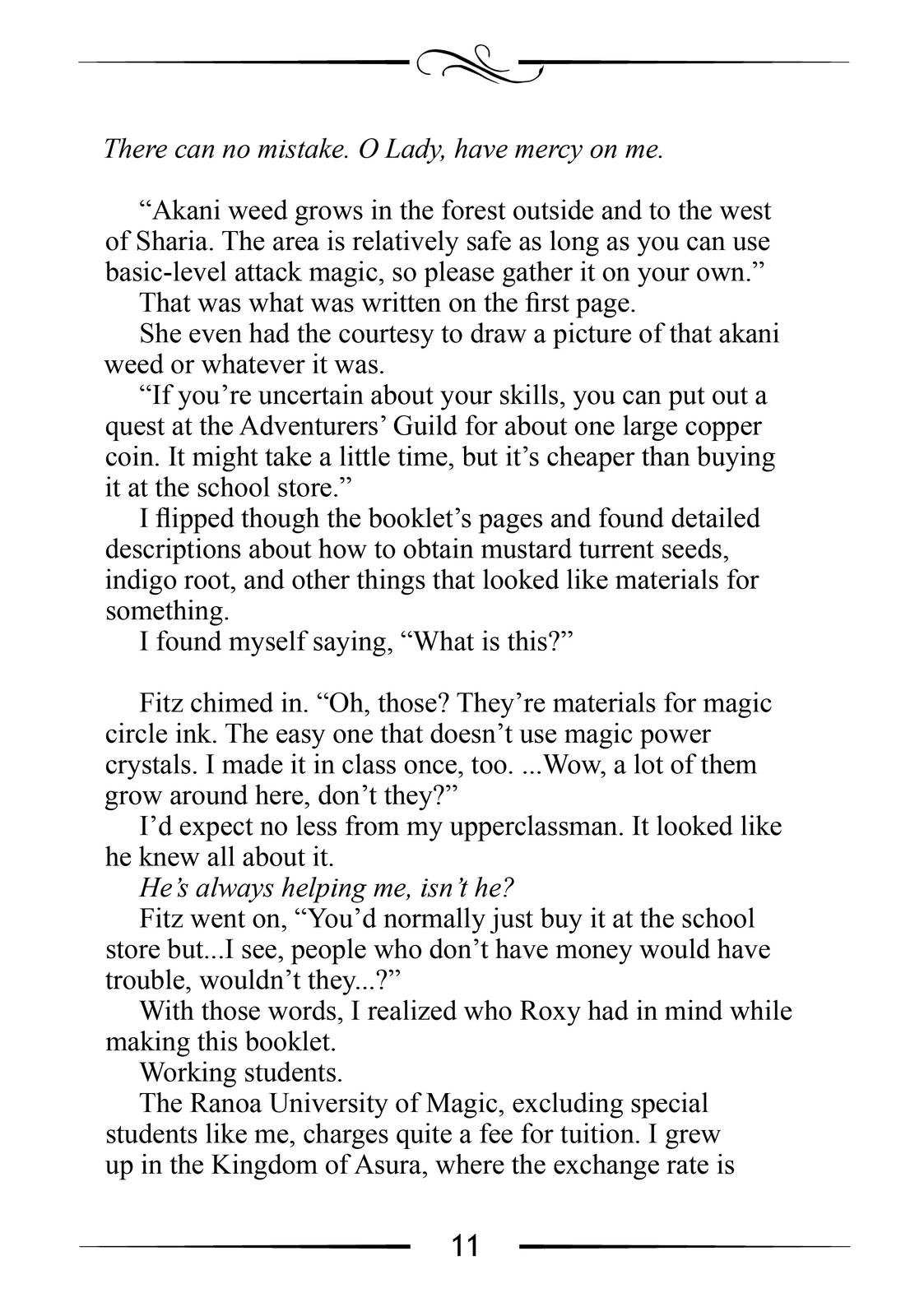 There can no mistake. O Lady, have mercy on me.

“Akani weed grows in the forest outside and to the west of Sharia. The area is relatively safe as long as you can use basic-level attack magic, so please gather it on your own.”

That was what was written on the first page.

She even had the courtesy to draw a picture of that akani weed or whatever it was.

“If you’re uncertain about your skills, you can put out a quest at the Adventurers’ Guild for about one large copper coin. It might take a little time, but it’s cheaper than buying it at the school store.”

I flipped though the booklet’s pages and found detailed descriptions about how to obtain mustard turrent seeds, indigo root, and other things that looked like materials for something.

I found myself saying, “What is this?”

Fitz chimed in. “Oh, those? They’re materials for magic circle ink. The easy one that doesn’t use magic power crystals. I made it in class once, too. ...Wow, a lot of them grow around here, don’t they?”

I’d expect no less from my upperclassman. It looked like he knew all about it.

He’s always helping me, isn’t he?

Fitz went on, “You’d normally just buy it at the school store but...I see, people who don’t have money would have trouble, wouldn’t they...?”

With those words, I realized who Roxy had in mind while making this booklet.

Working students.

The Ranoa University of Magic, excluding special students like me, charges quite a fee for tuition. I grew up in the Kingdom of Asura, where the exchange rate is

11